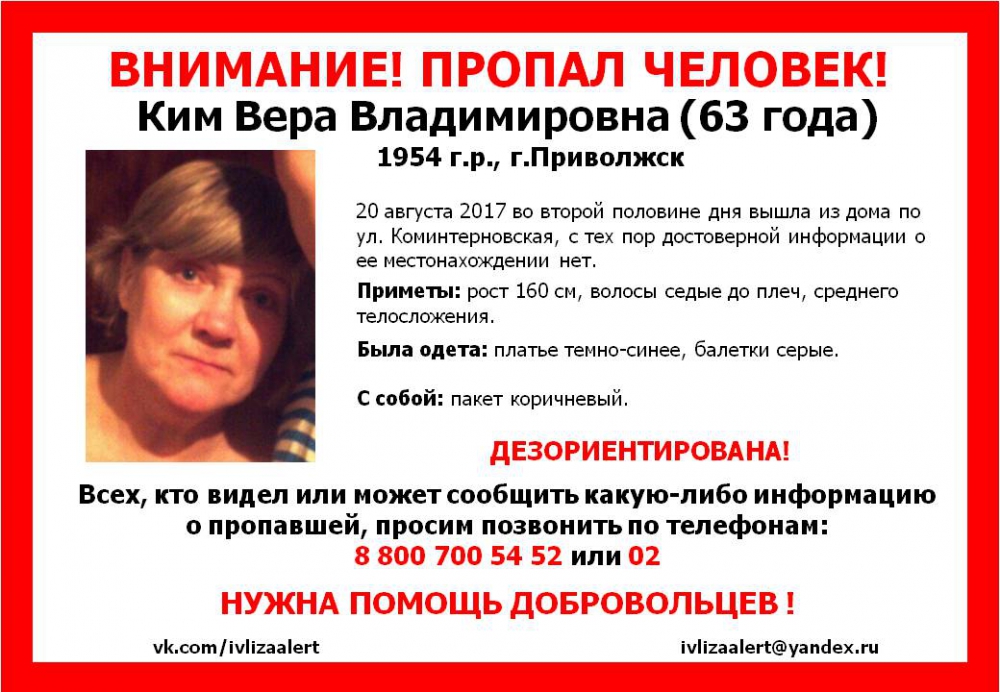 ВНИМАНИЕ! ПРОПАЛ ЧЕЛОВЕК!
Ким Вера Владимировна (63 года)
1954 г.р., г.Приволжск

20 августа 2017 во второй половине дня вышла из дома по ул. Коминтерновская, с тех пор достоверной информации о ее местонахождении нет.

Приметы: рост 160 см, волосы седые до плеч, среднего телосложения.

Была одета: платье темно-синее, балетки серые.

С собой: пакет коричневый.

ДЕЗОРИЕНТИРОВАНА!

Всех, кто видел или может сообщить какую-либо информацию о пропавшей, просим позвонить по телефонам:
8 800 700 54 52 или 02

НУЖНА ПОМОЩЬ ДОБРОВОЛЬЦЕВ !

vk.com/ivlizaalert
ivlizaalert@yandex.ru